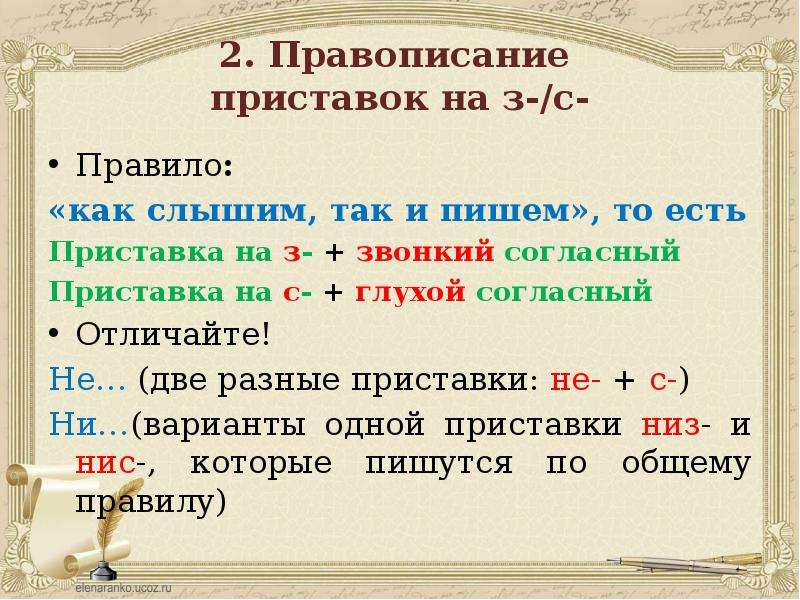 2. Правописание приставок на з-/с-

• Правило:

«как слышим, так и пишем», то есть

Приставка на з- + звонкий согласный

Приставка на с- + глухой согласный

• Отличайте!

Не... (две разные приставки: не- + с-)

Ни...(варианты одной приставки низ- и нис-, которые пишутся по общему правилу)

elenaranko.ucoz.ru